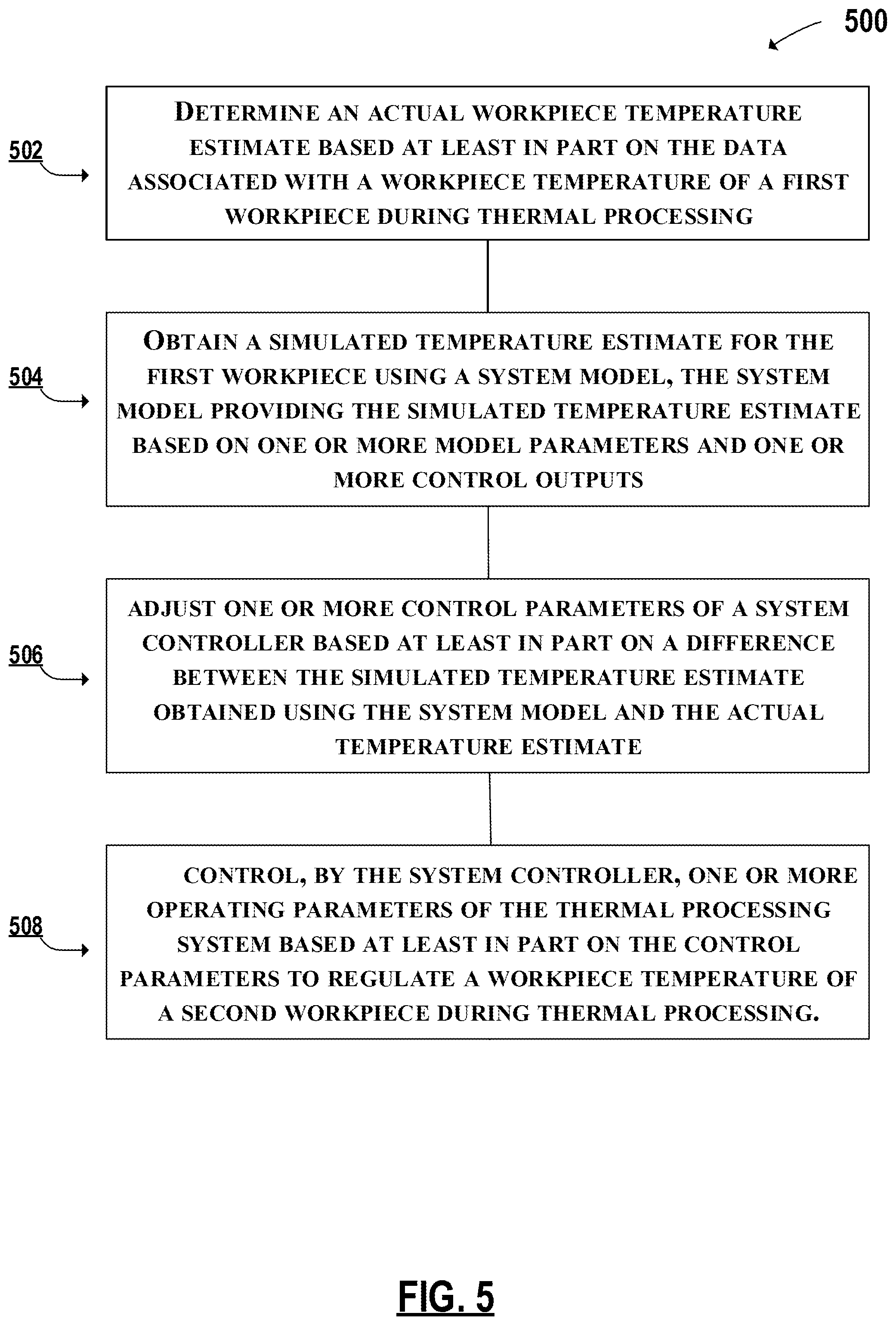 500

502

DETERMINE AN ACTUAL WORKPIECE TEMPERATURE ESTIMATE BASED AT LEAST IN PART ON THE DATA ASSOCIATED WITH A WORKPIECE TEMPERATURE OF A FIRST WORKPIECE DURING THERMAL PROCESSING

504

OBTAIN A SIMULATED TEMPERATURE ESTIMATE FOR THE FIRST WORKPIECE USING A SYSTEM MODEL, THE SYSTEM MODEL PROVIDING THE SIMULATED TEMPERATURE ESTIMATE BASED ON ONE OR MORE MODEL PARAMETERS AND ONE OR MORE CONTROL OUTPUTS

506

ADJUST ONE OR MORE CONTROL PARAMETERS OF A SYSTEM CONTROLLER BASED AT LEAST IN PART ON A DIFFERENCE BETWEEN THE SIMULATED TEMPERATURE ESTIMATE OBTAINED USING THE SYSTEM MODEL AND THE ACTUAL TEMPERATURE ESTIMATE

508

CONTROL, BY THE SYSTEM CONTROLLER, ONE OR MORE OPERATING PARAMETERS OF THE THERMAL PROCESSING SYSTEM BASED AT LEAST IN PART ON THE CONTROL PARAMETERS TO REGULATE A WORKPIECE TEMPERATURE OF A SECOND WORKPIECE DURING THERMAL PROCESSING.

FIG. 5